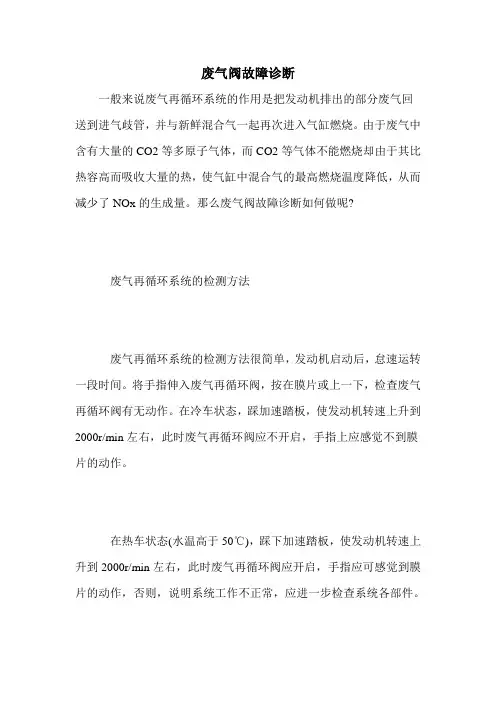 废气阀故障诊断

一般来说废气再循环系统的作用是把发动机排出的部分废气回送到进气歧管，并与新鲜混合气一起再次进入气缸燃烧。由于废气中含有大量的 CO2 等多原子气体，而 CO2 等气体不能燃烧却由于其比热容高而吸收大量的热，使气缸中混合气的最高燃烧温度降低，从而减少了 NOx 的生成量。那么废气阀故障诊断如何做呢?

废气再循环系统的检测方法

废气再循环系统的检测方法很简单，发动机启动后，怠速运转一段时间。将手指伸入废气再循环阀，按在膜片或上一下，检查废气再循环阀有无动作。在冷车状态，踩加速踏板，使发动机转速上升到 2000r/min 左右，此时废气再循环阀应不开启，手指上应感觉不到膜片的动作。

在热车状态(水温高于 50℃)，踩下加速踏板，使发动机转速上升到 2000r/min 左右，此时废气再循环阀应开启，手指应可感觉到膜片的动作，否则，说明系统工作不正常，应进一步检查系统各部件。